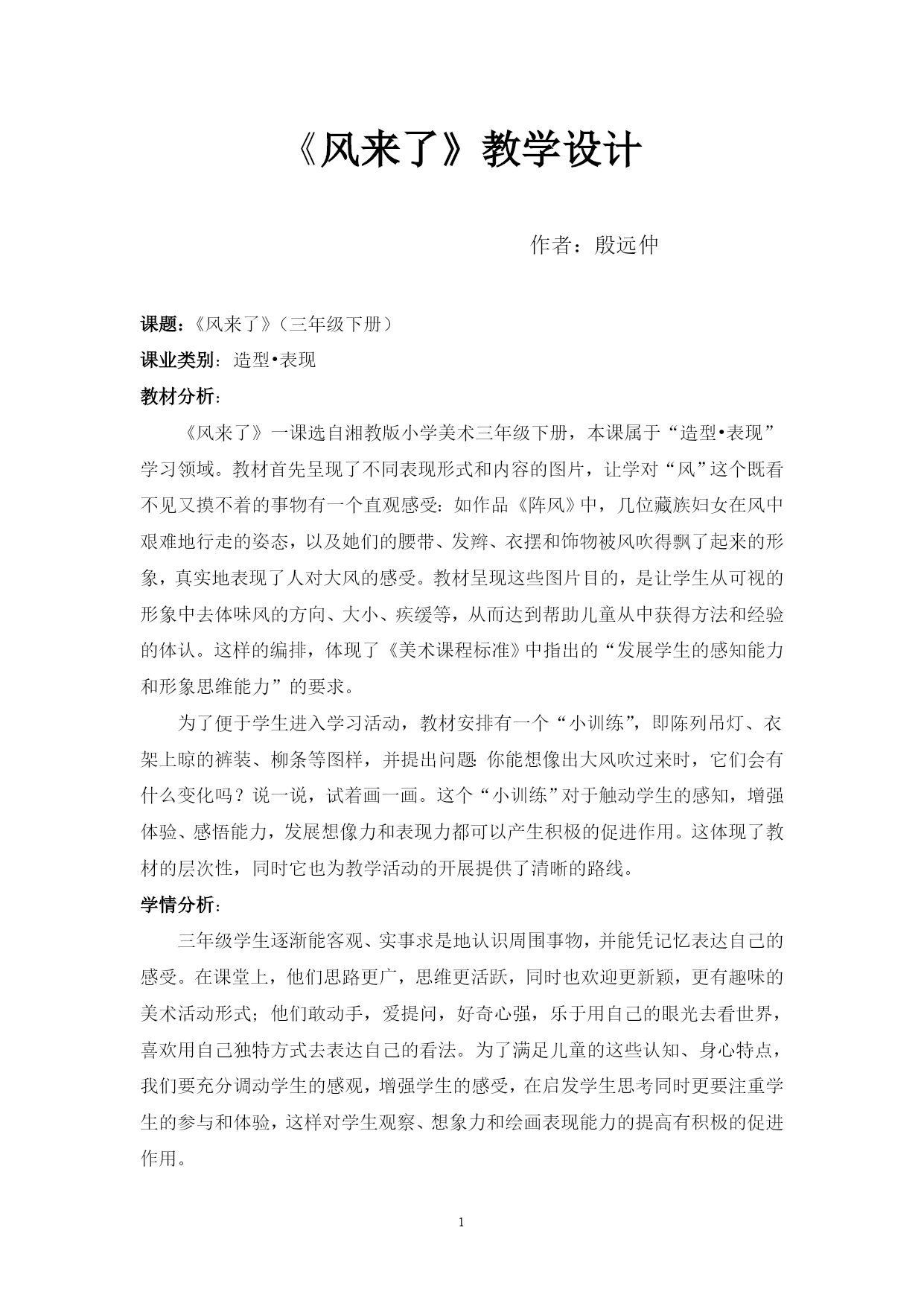 《风来了》教学设计

作者：殷远仲

课题：《风来了》（三年级下册）

课业类别：造型•表现

教材分析：

《风来了》一课选自湘教版小学美术三年级下册，本课属于“造型•表现”学习领域。教材首先呈现了不同表现形式和内容的图片，让学对“风”这个既看不见又摸不着的事物有一个直观感受：如作品《阵风》中，几位藏族妇女在风中艰难地行走的姿态，以及她们的腰带、发辫、衣摆和饰物被风吹得飘了起来的形象，真实地表现了人对大风的感受。教材呈现这些图片目的，是让学生从可视的形象中去体味风的方向、大小、疾缓等，从而达到帮助儿童从中获得方法和经验的体认。这样的编排，体现了《美术课程标准》中指出的“发展学生的感知能力和形象思维能力”的要求。

为了便于学生进入学习活动，教材安排有一个“小训练”，即陈列吊灯、衣架上晾的裤装、柳条等图样，并提出问题：你能想像出大风吹过来时，它们会有什么变化吗？说一说，试着画一画。这个“小训练”对于触动学生的感知，增强体验、感悟能力，发展想像力和表现力都可以产生积极的促进作用。这体现了教材的层次性，同时它也为教学活动的开展提供了清晰的路线。

学情分析：

三年级学生逐渐能客观、实事求是地认识周围事物，并能凭记忆表达自己的感受。在课堂上，他们思路更广，思维更活跃，同时也欢迎更新颖，更有趣味的美术活动形式；他们敢动手，爱提问，好奇心强，乐于用自己的眼光去看世界，喜欢用自己独特方式去表达自己的看法。为了满足儿童的这些认知、身心特点，我们要充分调动学生的感观，增强学生的感受，在启发学生思考同时更要注重学生的参与和体验，这样对学生观察、想象力和绘画表现能力的提高有积极的促进作用。

1